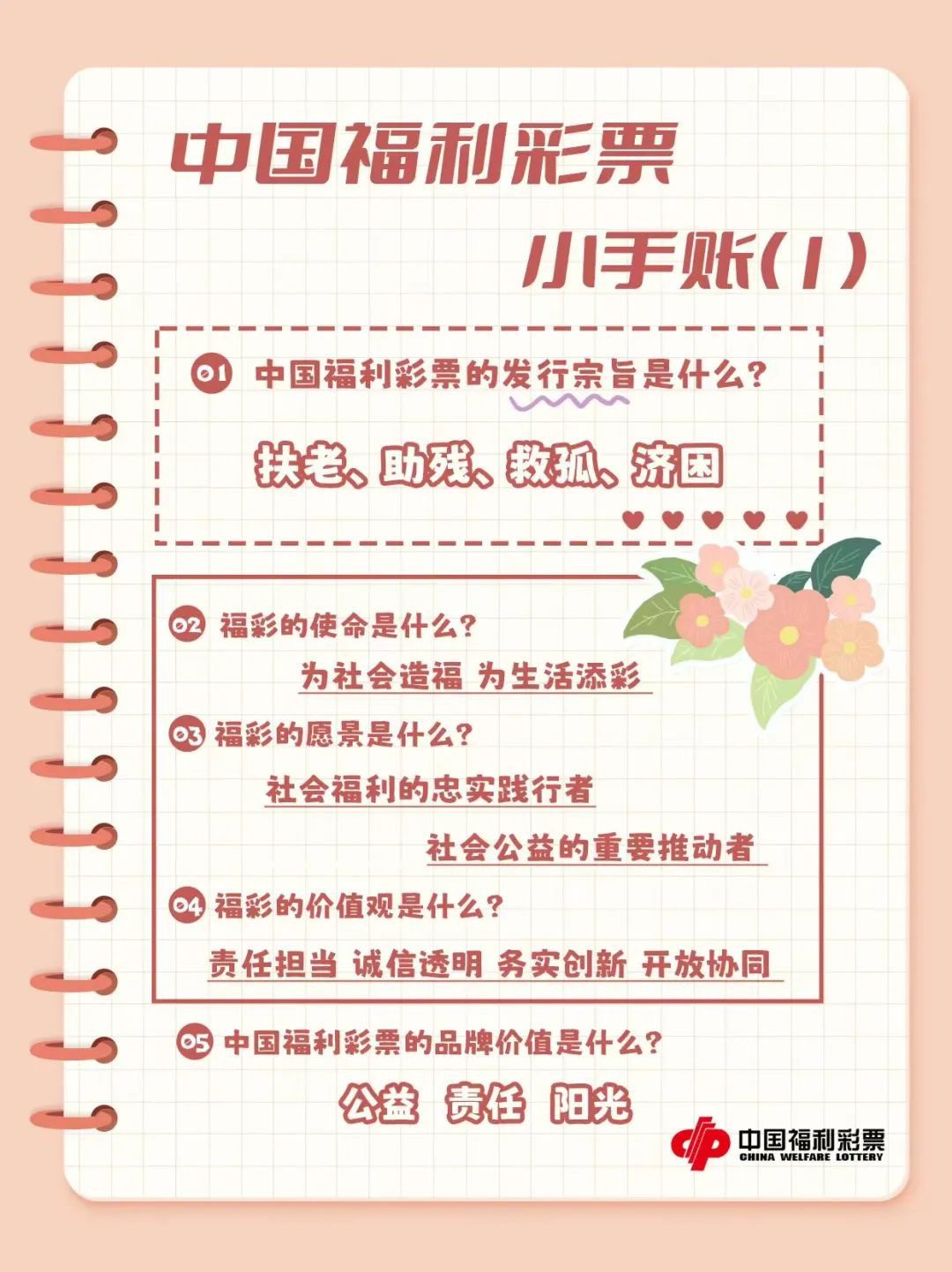 中国福利彩票

小手账(1)

01 中国福利彩票的发行宗旨是什么?

扶老、助残、救孤、济困

02 福彩的使命是什么?

为社会造福 为生活添彩

03 福彩的愿景是什么?

社会福利的忠实践行者

社会公益的重要推动者

04 福彩的价值观是什么?

责任担当 诚信透明 务实创新 开放协同

05 中国福利彩票的品牌价值是什么?

公益 责任 阳光

中国福利彩票
CHINA WELFARE LOTTERY